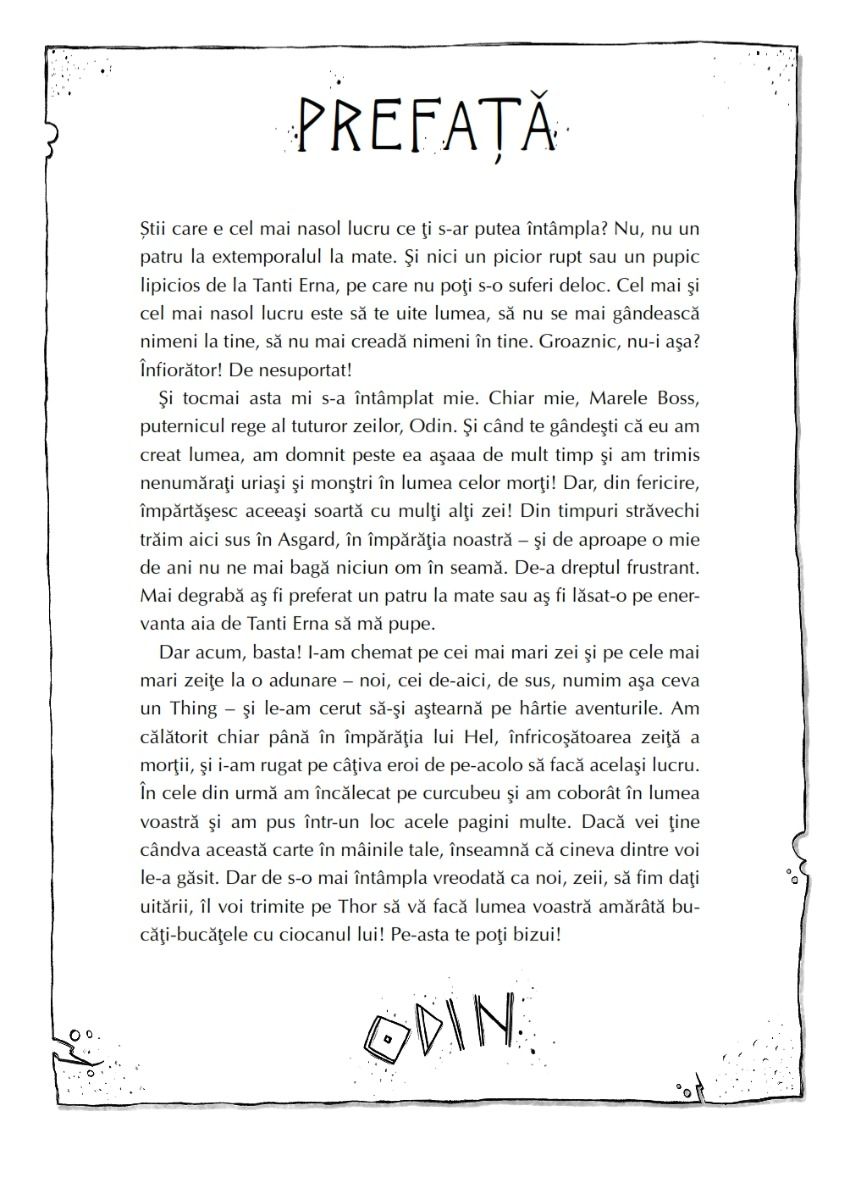 PREFAȚĂ

Știi care e cel mai nasol lucru ce ţi s-ar putea întâmpla? Nu, nu un patru la extemporalul la mate. Şi nici un picior rupt sau un pupic lipicios de la Tanti Erna, pe care nu poţi s-o suferi deloc. Cel mai şi cel mai nasol lucru este să te uite lumea, să nu se mai gândească nimeni la tine, să nu mai creadă nimeni în tine. Groaznic, nu-i aşa? Înfiorător! De nesuportat!

Şi tocmai asta mi s-a întâmplat mie. Chiar mie, Marele Boss, puternicul rege al tuturor zeilor, Odin. Şi când te gândeşti că eu am creat lumea, am domnit peste ea aşaaa de mult timp şi am trimis nenumăraţi uriaşi şi monştri în lumea celor morţi! Dar, din fericire, împărtăşesc aceeaşi soartă cu mulţi alţi zei! Din timpuri străvechi trăim aici sus în Asgard, în împărăţia noastră – şi de aproape o mie de ani nu ne mai bagă niciun om în seamă. De-a dreptul frustrant. Mai degrabă aş fi preferat un patru la mate sau aş fi lăsat-o pe enervanta aia de Tanti Erna să mă pupe.

Dar acum, basta! I-am chemat pe cei mai mari zei şi pe cele mai mari zeiţe la o adunare – noi, cei de-aici, de sus, numim aşa ceva un Thing – şi le-am cerut să-şi aştearnă pe hârtie aventurile. Am călătorit chiar până în împărăţia lui Hel, înfricoşătoarea zeiţă a morţii, şi i-am rugat pe câţiva eroi de pe-acolo să facă acelaşi lucru. În cele din urmă am încălecat pe curcubeu şi am coborât în lumea voastră şi am pus într-un loc acele pagini multe. Dacă vei ţine cândva această carte în mâinile tale, înseamnă că cineva dintre voi le-a găsit. Dar de s-o mai întâmpla vreodată ca noi, zeii, să fim daţi uitării, îl voi trimite pe Thor să vă facă lumea voastră amărâtă bucăţi-bucăţele cu ciocanul lui! Pe-asta te poţi bizui!

ODIN